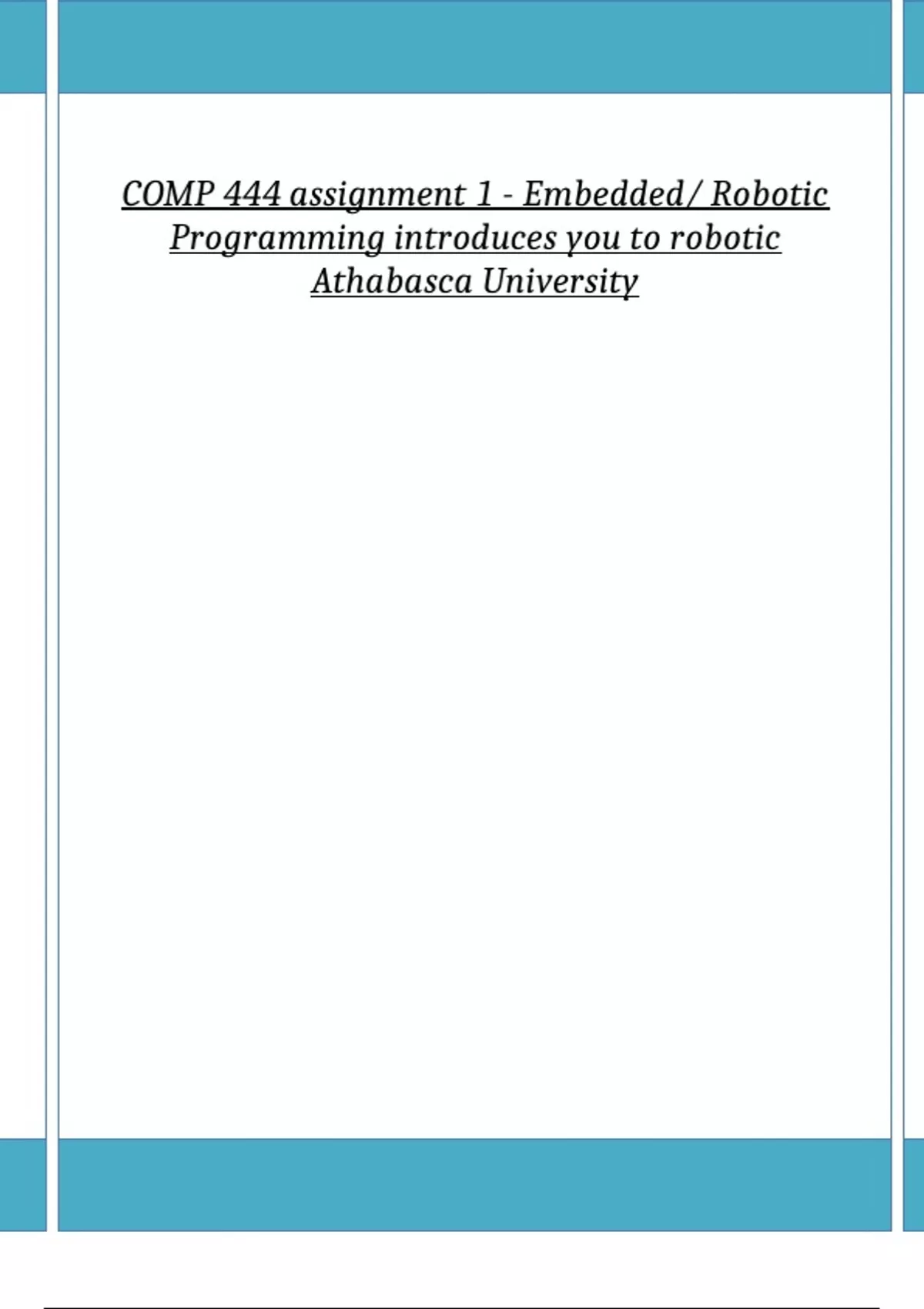 COMP 444 assignment 1 - Embedded/ Robotic Programming introduces you to robotic Athabasca University